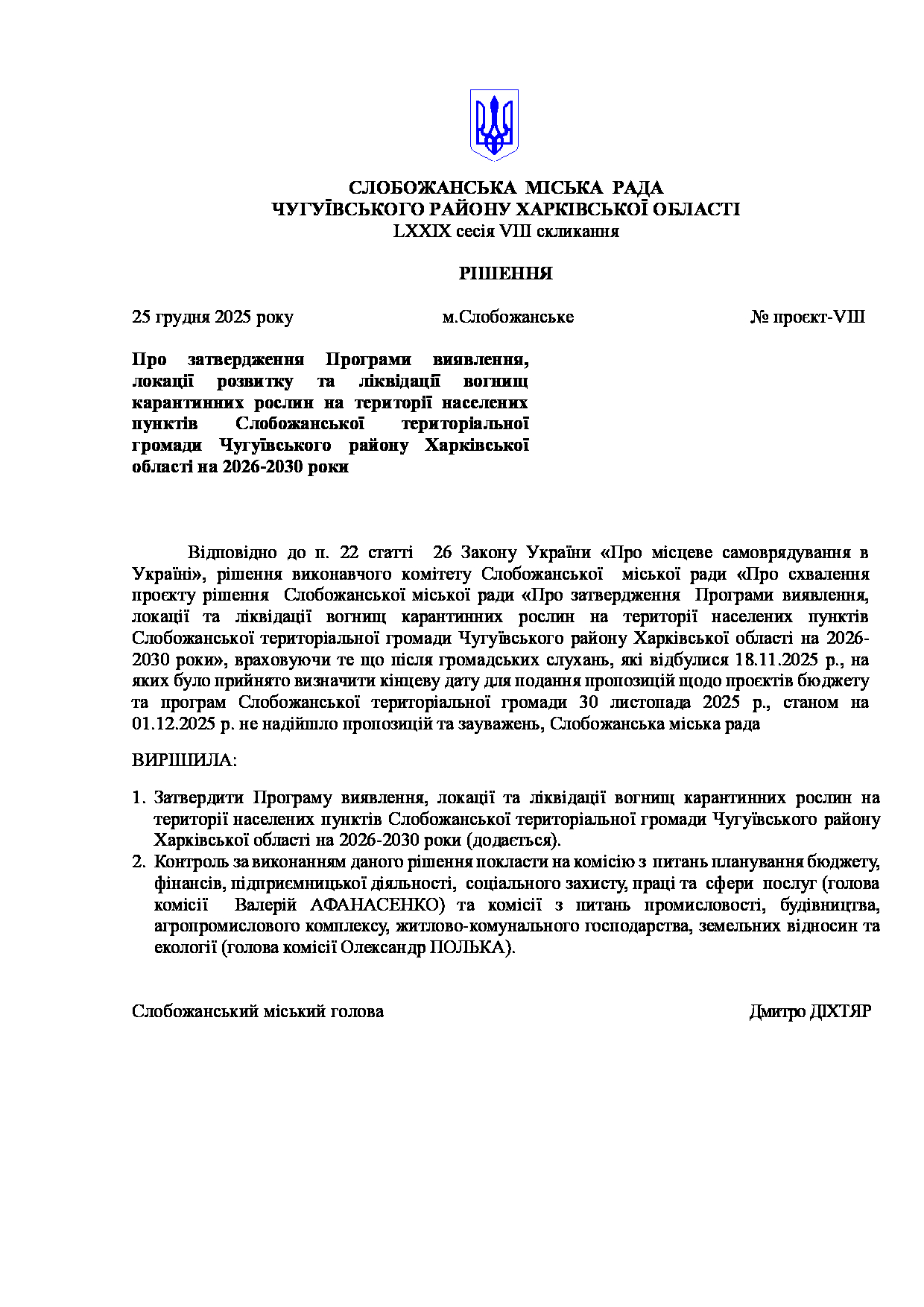 СЛОБОЖАНСЬКА МІСЬКА РАДА
ЧУГУЇВСЬКОГО РАЙОНУ ХАРКІВСЬКОЇ ОБЛАСТІ
LXXIX сесія VIII скликання

РІШЕННЯ

25 грудня 2025 року м.Слобожанське № проєкт-VIII

Про затвердження Програми виявлення, локації розвитку та ліквідації вогнищ карантинних рослин на території населених пунктів Слобожанської територіальної громади Чугуївського району Харківської області на 2026-2030 роки

Відповідно до п. 22 статті 26 Закону України «Про місцеве самоврядування в Україні», рішення виконавчого комітету Слобожанської міської ради «Про схвалення проєкту рішення Слобожанської міської ради «Про затвердження Програми виявлення, локації та ліквідації вогнищ карантинних рослин на території населених пунктів Слобожанської територіальної громади Чугуївського району Харківської області на 2026-2030 роки», враховуючи те що після громадських слухань, які відбулися 18.11.2025 р., на яких було прийнято визначити кінцеву дату для подання пропозицій щодо проєктів бюджету та програм Слобожанської територіальної громади 30 листопада 2025 р., станом на 01.12.2025 р. не надійшло пропозицій та зауважень, Слобожанська міська рада

ВИРІШИЛА:

1. Затвердити Програму виявлення, локації та ліквідації вогнищ карантинних рослин на території населених пунктів Слобожанської територіальної громади Чугуївського району Харківської області на 2026-2030 роки (додається).
2. Контроль за виконанням даного рішення покласти на комісію з питань планування бюджету, фінансів, підприємницької діяльності, соціального захисту, праці та сфери послуг (голова комісії Валерій АФАНАСЕНКО) та комісії з питань промисловості, будівництва, агропромислового комплексу, житлово-комунального господарства, земельних відносин та екології (голова комісії Олександр ПОЛЬКА).

Слобожанський міський голова Дмитро ДІХТЯР